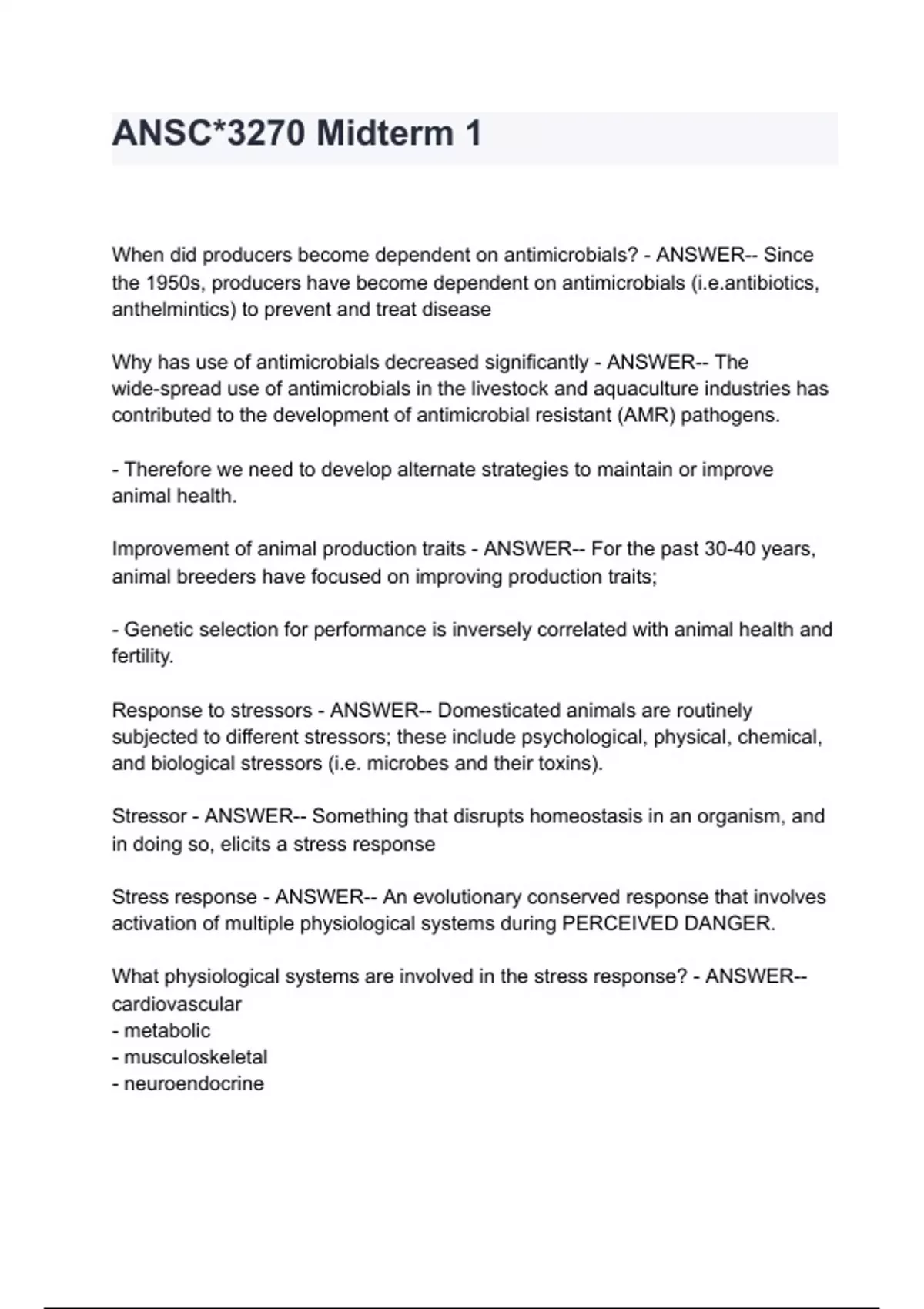 ANSC*3270 Midterm 1

When did producers become dependent on antimicrobials? - ANSWER-- Since the 1950s, producers have become dependent on antimicrobials (i.e.antibiotics, anthelmintics) to prevent and treat disease

Why has use of antimicrobials decreased significantly - ANSWER-- The wide-spread use of antimicrobials in the livestock and aquaculture industries has contributed to the development of antimicrobial resistant (AMR) pathogens.

- Therefore we need to develop alternate strategies to maintain or improve animal health.

Improvement of animal production traits - ANSWER-- For the past 30-40 years, animal breeders have focused on improving production traits;

- Genetic selection for performance is inversely correlated with animal health and fertility.

Response to stressors - ANSWER-- Domesticated animals are routinely subjected to different stressors; these include psychological, physical, chemical, and biological stressors (i.e. microbes and their toxins).

Stressor - ANSWER-- Something that disrupts homeostasis in an organism, and in doing so, elicits a stress response

Stress response - ANSWER-- An evolutionary conserved response that involves activation of multiple physiological systems during PERCEIVED DANGER.

What physiological systems are involved in the stress response? - ANSWER-- cardiovascular
- metabolic
- musculoskeletal
- neuroendocrine